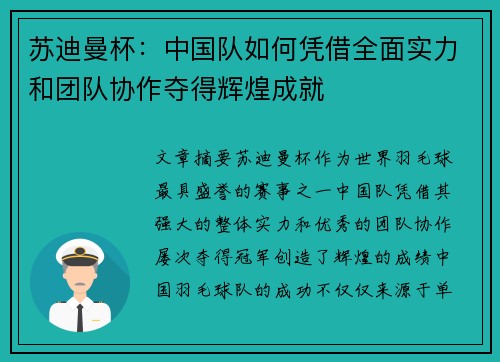 苏迪曼杯：中国队如何凭借全面实力和团队协作夺得辉煌成就

文章摘要苏迪曼杯作为世界羽毛球最具盛誉的赛事之一中国队凭借其强大的整体实力和优秀的团队协作屡次夺得冠军创造了辉煌的成绩中国羽毛球队的成功不仅仅来源于单